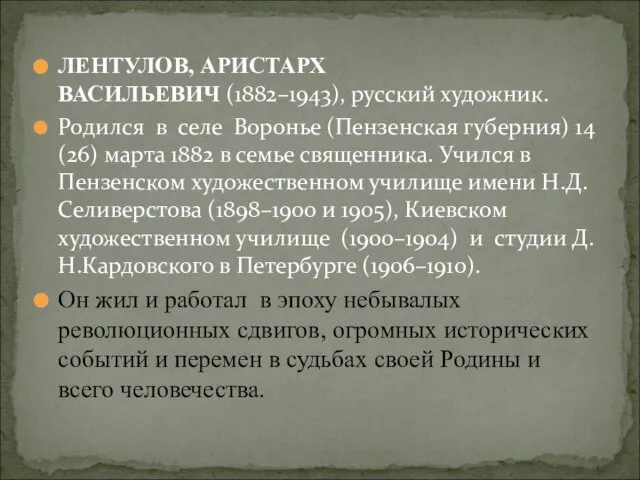 ЛЕНТУЛОВ, АРИСТАРХ ВАСИЛЬЕВИЧ (1882–1943), русский художник.

Родился в селе Воронье (Пензенская губерния) 14 (26) марта 1882 в семье священника. Учился в Пензенском художественном училище имени Н.Д. Селиверстова (1898–1900 и 1905), Киевском художественном училище (1900–1904) и студии Д. Н.Кардовского в Петербурге (1906–1910).

Он жил и работал в эпоху небывалых революционных сдвигов, огромных исторических событий и перемен в судьбах своей Родины и всего человечества.